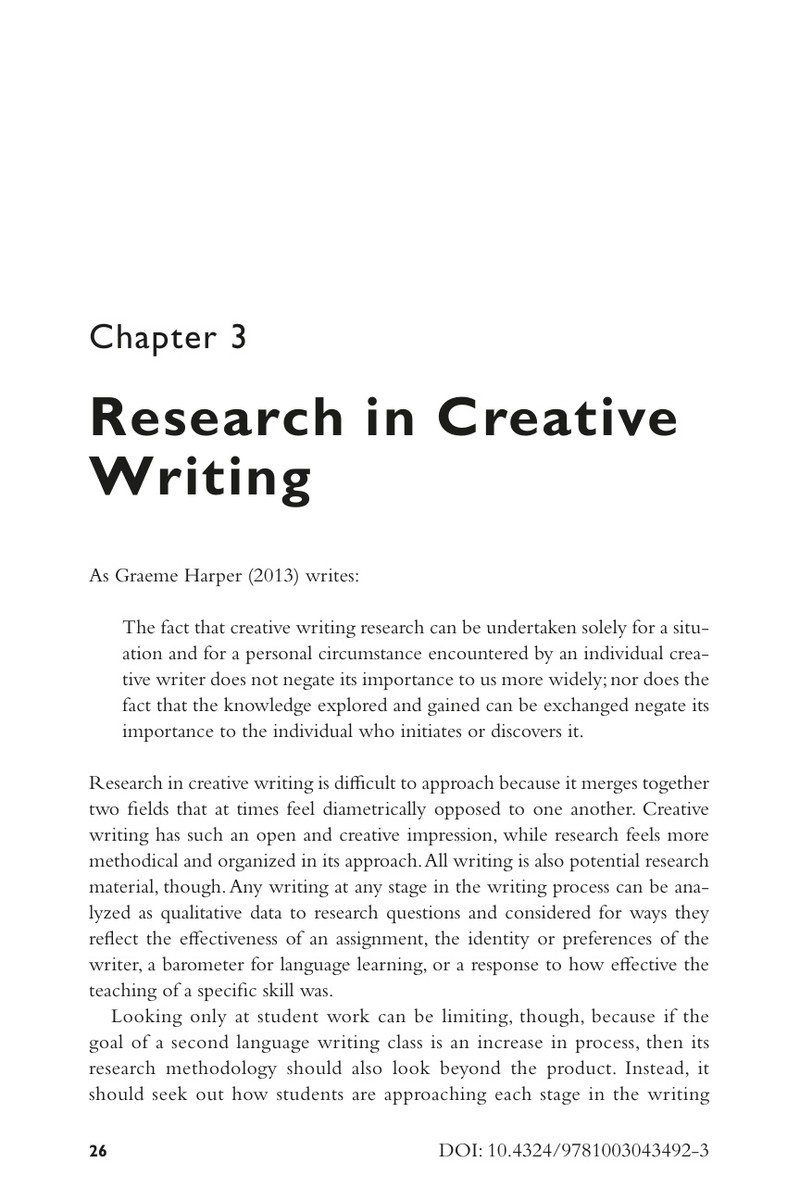 Chapter 3

Research in Creative Writing

As Graeme Harper (2013) writes:

The fact that creative writing research can be undertaken solely for a situation and for a personal circumstance encountered by an individual creative writer does not negate its importance to us more widely; nor does the fact that the knowledge explored and gained can be exchanged negate its importance to the individual who initiates or discovers it.

Research in creative writing is difficult to approach because it merges together two fields that at times feel diametrically opposed to one another. Creative writing has such an open and creative impression, while research feels more methodical and organized in its approach. All writing is also potential research material, though. Any writing at any stage in the writing process can be analyzed as qualitative data to research questions and considered for ways they reflect the effectiveness of an assignment, the identity or preferences of the writer, a barometer for language learning, or a response to how effective the teaching of a specific skill was.

Looking only at student work can be limiting, though, because if the goal of a second language writing class is an increase in process, then its research methodology should also look beyond the product. Instead, it should seek out how students are approaching each stage in the writing

26 DOI: 10.4324/9781003043492-3